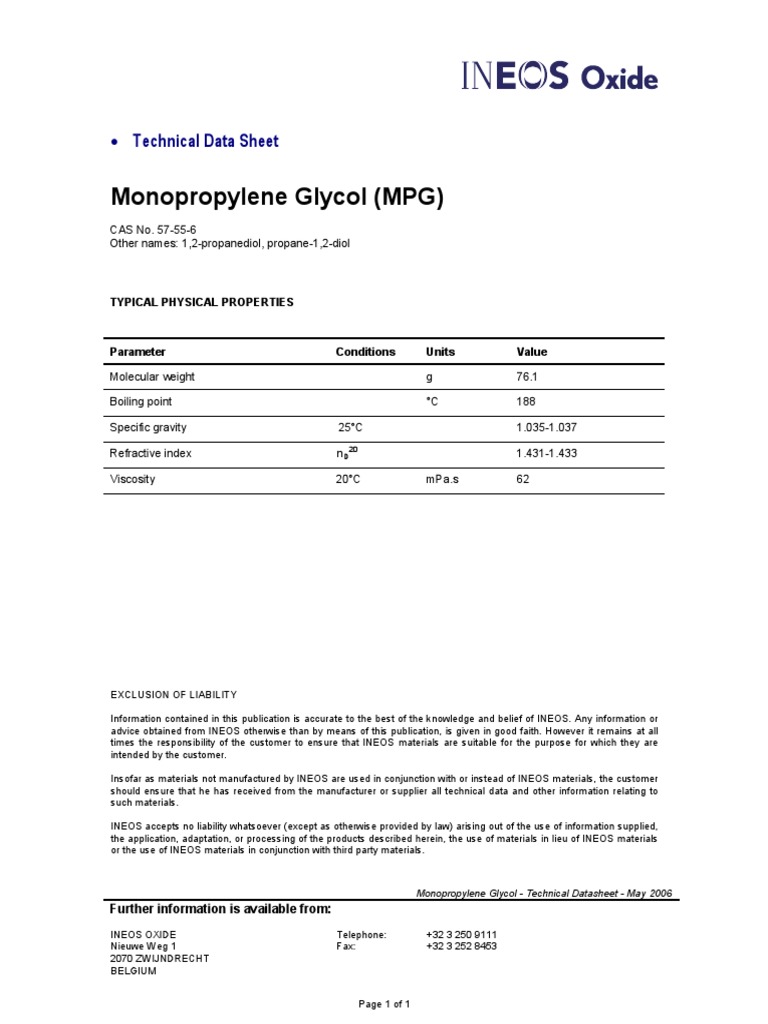 INEOS Oxide

• Technical Data Sheet

Monopropylene Glycol (MPG)

CAS No. 57-55-6
Other names: 1,2-propanediol, propane-1,2-diol

TYPICAL PHYSICAL PROPERTIES

| Parameter | Conditions | Units | Value |
|---|---|---|---|
| Molecular weight | | g | 76.1 |
| Boiling point | | °C | 188 |
| Specific gravity | 25°C | | 1.035-1.037 |
| Refractive index | $n_D^{20}$ | | 1.431-1.433 |
| Viscosity | 20°C | mPa.s | 62 |

EXCLUSION OF LIABILITY

Information contained in this publication is accurate to the best of the knowledge and belief of INEOS. Any information or advice obtained from INEOS otherwise than by means of this publication, is given in good faith. However it remains at all times the responsibility of the customer to ensure that INEOS materials are suitable for the purpose for which they are intended by the customer.

Insofar as materials not manufactured by INEOS are used in conjunction with or instead of INEOS materials, the customer should ensure that he has received from the manufacturer or supplier all technical data and other information relating to such materials.

INEOS accepts no liability whatsoever (except as otherwise provided by law) arising out of the use of information supplied, the application, adaptation, or processing of the products described herein, the use of materials in lieu of INEOS materials or the use of INEOS materials in conjunction with third party materials.

Monopropylene Glycol - Technical Datasheet - May 2006

Further information is available from:

INEOS OXIDE
Nieuwe Weg 1
2070 ZWIJNDRECHT
BELGIUM

Telephone: +32 3 250 9111
Fax: +32 3 252 8453

Page 1 of 1